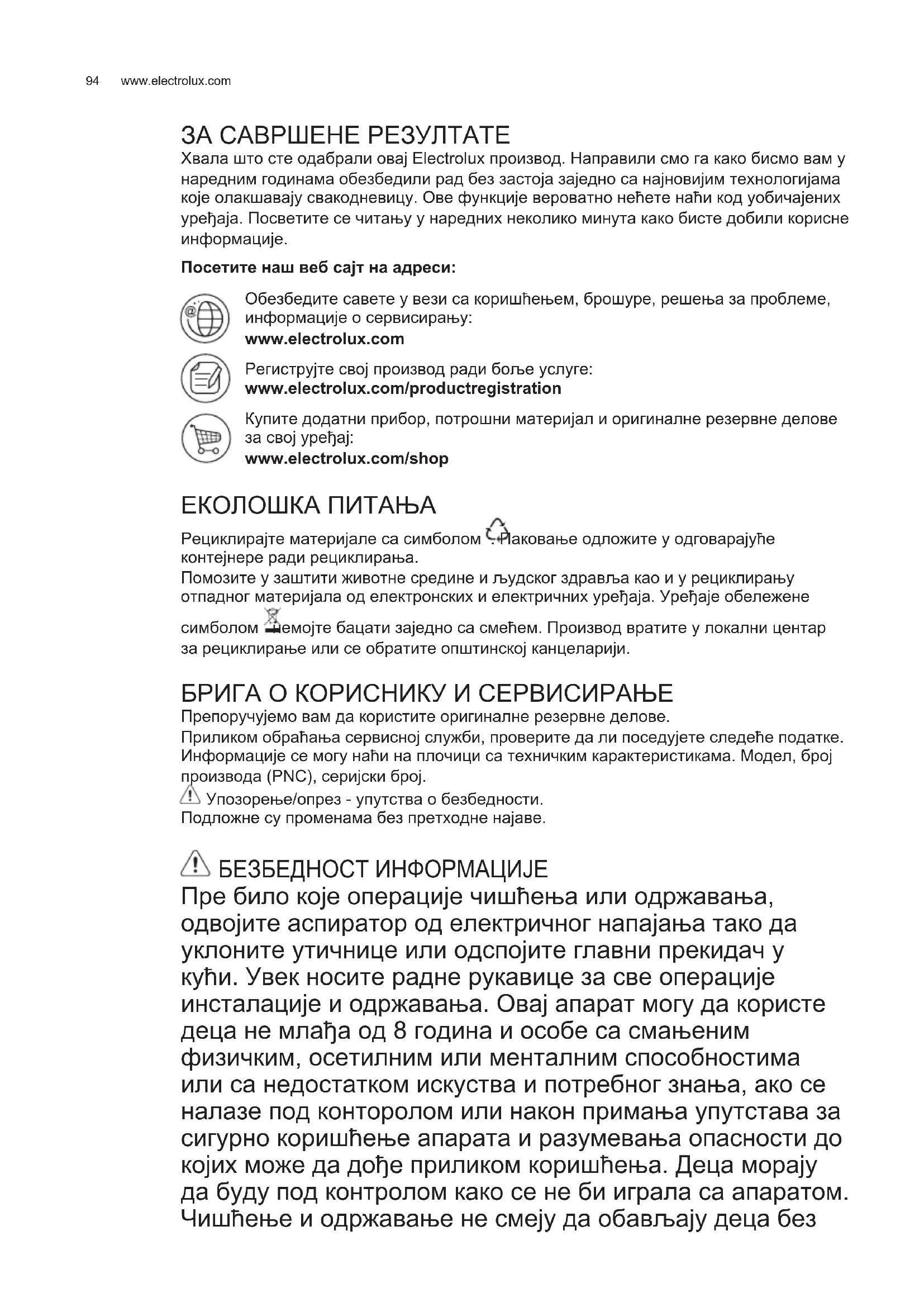 94 www.electrolux.com

ЗА САВРШЕНЕ РЕЗУЛТАТЕ

Хвала што сте одабрали овај Electrolux производ. Направили смо га како бисмо вам у наредним годинама обезбедили рад без застоја заједно са најновијим технологијама које олакшавају свакодневицу. Ове функције вероватно нећете наћи код уобичајених уређаја. Посветите се читању у наредних неколико минута како бисте добили корисне информације.

Посетите наш веб сајт на адреси:

Обезбедите савете у вези са коришћењем, брошуре, решења за проблеме, информације о сервисирању:
www.electrolux.com

Региструјте свој производ ради боље услуге:
www.electrolux.com/productregistration

Купите додатни прибор, потрошни материјал и оригиналне резервне делове за свој уређај:
www.electrolux.com/shop

ЕКОЛОШКА ПИТАЊА

Рециклирајте материјале са симболом . Паковање одложите у одговарајуће контејнере ради рециклирања.
Помозите у заштити животне средине и људског здравља као и у рециклирању отпадног материјала од електронских и електричних уређаја. Уређаје обележене симболом немојте бацати заједно са смећем. Производ вратите у локални центар за рециклирање или се обратите општинској канцеларији.

БРИГА О КОРИСНИКУ И СЕРВИСИРАЊЕ

Препоручујемо вам да користите оригиналне резервне делове.
Приликом обраћања сервисној служби, проверите да ли поседујете следеће податке. Информације се могу наћи на плочици са техничким карактеристикама. Модел, број производа (PNC), серијски број.
Упозорење/опрез - упутства о безбедности.
Подложне су променама без претходне најаве.

БЕЗБЕДНОСТ ИНФОРМАЦИЈЕ

Пре било које операције чишћења или одржавања, одвојите аспиратор од електричног напајања тако да уклоните утичнице или одспојите главни прекидач у кући. Увек носите радне рукавице за све операције инсталације и одржавања. Овај апарат могу да користе деца не млађа од 8 година и особе са смањеним физичким, осетилним или менталним способностима или са недостатком искуства и потребног знања, ако се налазе под конторолом или након примања упутстава за сигурно коришћење апарата и разумевања опасности до којих може да дође приликом коришћења. Деца морају да буду под контролом како се не би играла са апаратом. Чишћење и одржавање не смеју да обављају деца без